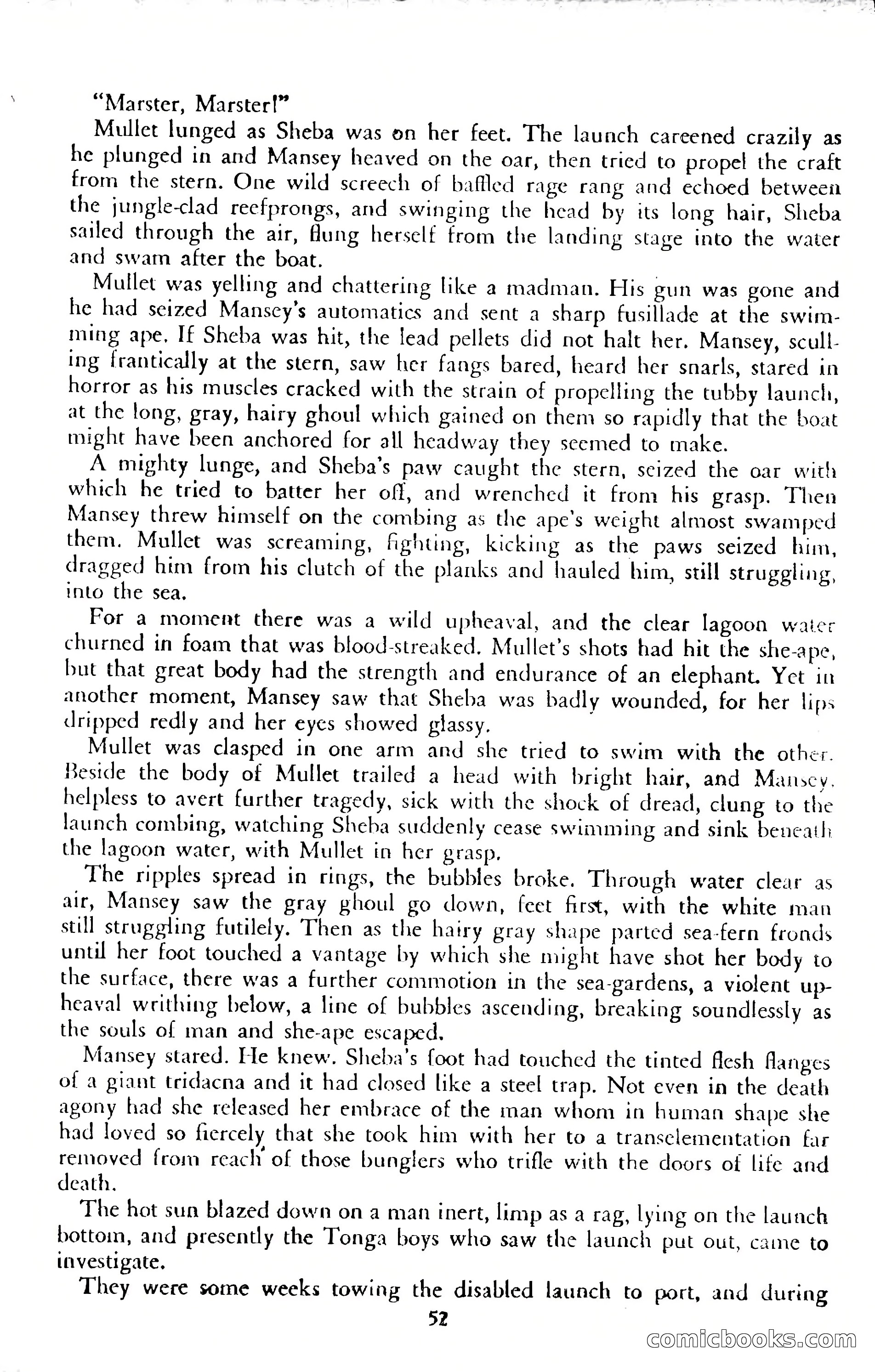 "Marster, Marster!"

Mullet lunged as Sheba was on her feet. The launch careened crazily as he plunged in and Mansey heaved on the oar, then tried to propel the craft from the stern. One wild screech of baffled rage rang and echoed between the jungle-clad reefprongs, and swinging the head by its long hair, Sheba sailed through the air, flung herself from the landing stage into the water and swam after the boat.

Mullet was yelling and chattering like a madman. His gun was gone and he had seized Mansey's automatics and sent a sharp fusillade at the swimming ape. If Sheba was hit, the lead pellets did not halt her. Mansey, sculling frantically at the stern, saw her fangs bared, heard her snarls, stared in horror as his muscles cracked with the strain of propelling the tubby launch, at the long, gray, hairy ghoul which gained on them so rapidly that the boat might have been anchored for all headway they seemed to make.

A mighty lunge, and Sheba's paw caught the stern, seized the oar with which he tried to batter her off, and wrenched it from his grasp. Then Mansey threw himself on the combing as the ape's weight almost swamped them. Mullet was screaming, fighting, kicking as the paws seized him, dragged him from his clutch of the planks and hauled him, still struggling, into the sea.

For a moment there was a wild upheaval, and the clear lagoon water churned in foam that was blood-streaked. Mullet's shots had hit the she-ape, but that great body had the strength and endurance of an elephant. Yet in another moment, Mansey saw that Sheba was badly wounded, for her lips dripped redly and her eyes showed glassy.

Mullet was clasped in one arm and she tried to swim with the other. Beside the body of Mullet trailed a head with bright hair, and Mansey, helpless to avert further tragedy, sick with the shock of dread, clung to the launch combing, watching Sheba suddenly cease swimming and sink beneath the lagoon water, with Mullet in her grasp.

The ripples spread in rings, the bubbles broke. Through water clear as air, Mansey saw the gray ghoul go down, feet first, with the white man still struggling futilely. Then as the hairy gray shape parted sea-fern fronds until her foot touched a vantage by which she might have shot her body to the surface, there was a further commotion in the sea-gardens, a violent upheaval writhing below, a line of bubbles ascending, breaking soundlessly as the souls of man and she-ape escaped.

Mansey stared. He knew. Sheba's foot had touched the tinted flesh flanges of a giant tridacna and it had closed like a steel trap. Not even in the death agony had she released her embrace of the man whom in human shape she had loved so fiercely that she took him with her to a transelementation far removed from reach of those bunglers who trifle with the doors of life and death.

The hot sun blazed down on a man inert, limp as a rag, lying on the launch bottom, and presently the Tonga boys who saw the launch put out, came to investigate.

They were some weeks towing the disabled launch to port, and during

52

comicbooks.com